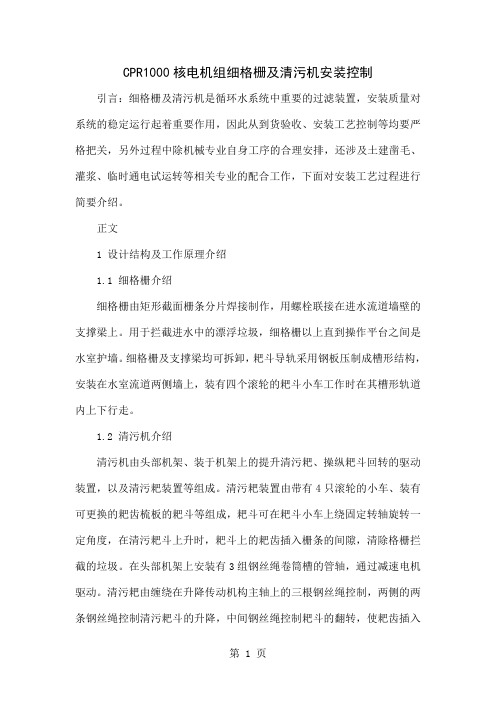 CPR1000 核电机组细格栅及清污机安装控制

引言：细格栅及清污机是循环水系统中重要的过滤装置，安装质量对系统的稳定运行起着重要作用，因此从到货验收、安装工艺控制等均要严格把关，另外过程中除机械专业自身工序的合理安排，还涉及土建凿毛、灌浆、临时通电试运转等相关专业的配合工作，下面对安装工艺过程进行简要介绍。

正文

1 设计结构及工作原理介绍

1.1 细格栅介绍

细格栅由矩形截面栅条分片焊接制作，用螺栓联接在进水流道墙壁的支撑梁上。用于拦截进水中的漂浮垃圾，细格栅以上直到操作平台之间是水室护墙。细格栅及支撑梁均可拆卸，耙斗导轨采用钢板压制成槽形结构，安装在水室流道两侧墙上，装有四个滚轮的耙斗小车工作时在其槽形轨道内上下行走。

1.2 清污机介绍

清污机由头部机架、装于机架上的提升清污耙、操纵耙斗回转的驱动装置，以及清污耙装置等组成。清污耙装置由带有 4 只滚轮的小车、装有可更换的耙齿梳板的耙斗等组成，耙斗可在耙斗小车上绕固定转轴旋转一定角度，在清污耙斗上升时，耙斗上的耙齿插入栅条的间隙，清除格栅拦截的垃圾。在头部机架上安装有 3 组钢丝绳卷筒槽的管轴，通过减速电机驱动。清污耙由缠绕在升降传动机构主轴上的三根钢丝绳控制，两侧的两条钢丝绳控制清污耙斗的升降，中间钢丝绳控制耙斗的翻转，使耙齿插入

第 1 页